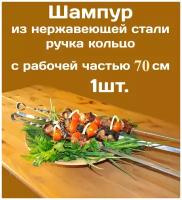 Шампур
из нержавеющей стали
ручка кольцо
с рабочей частью 70 см
1шт.